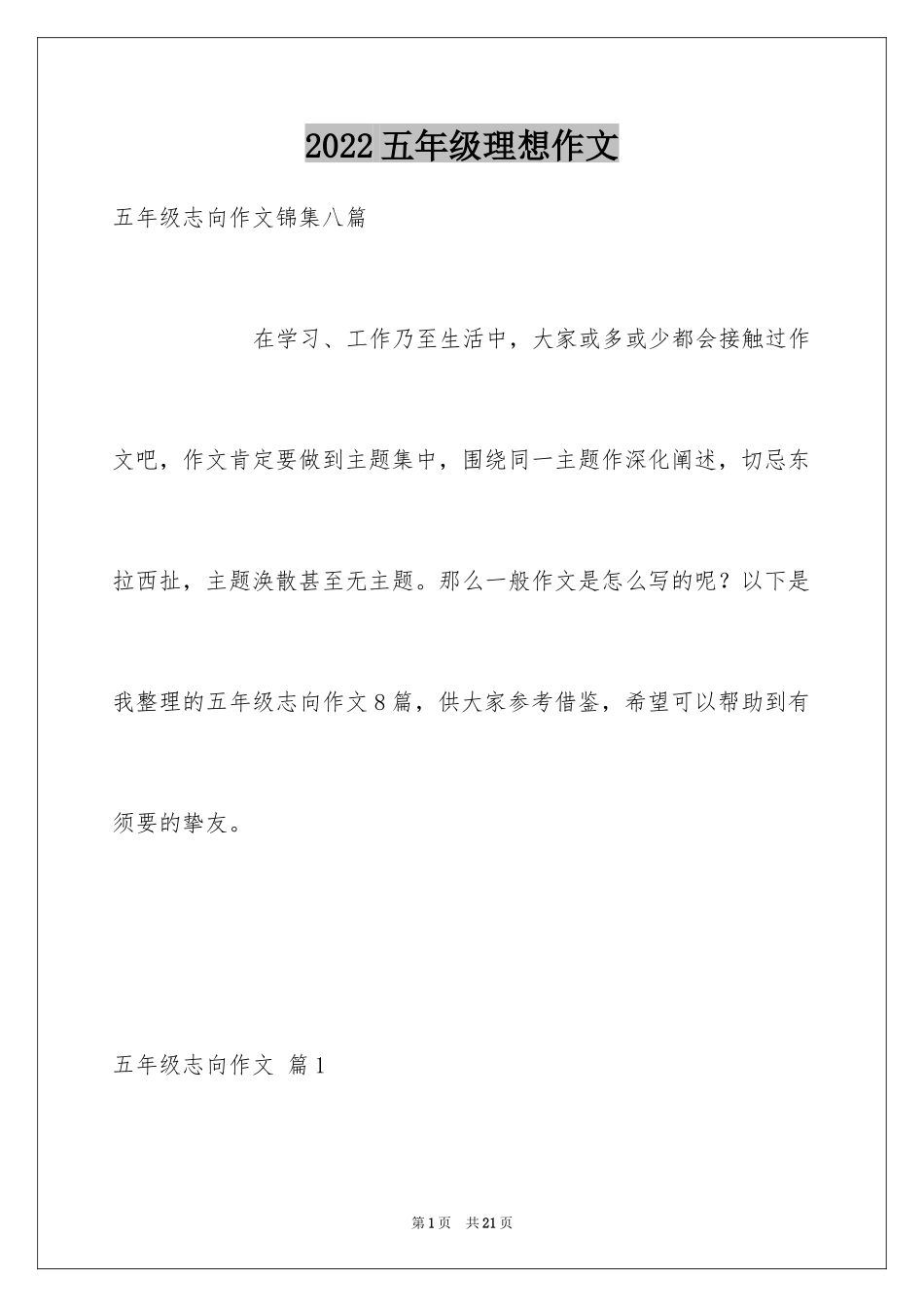 2022五年级理想作文

五年级志向作文锦集八篇

在学习、工作乃至生活中，大家或多或少都会接触过作文吧，作文肯定要做到主题集中，围绕同一主题作深化阐述，切忌东拉西扯，主题涣散甚至无主题。那么一般作文是怎么写的呢？以下是我整理的五年级志向作文8篇，供大家参考借鉴，希望可以帮助到有须要的挚友。

五年级志向作文 篇1

第1页 共21页